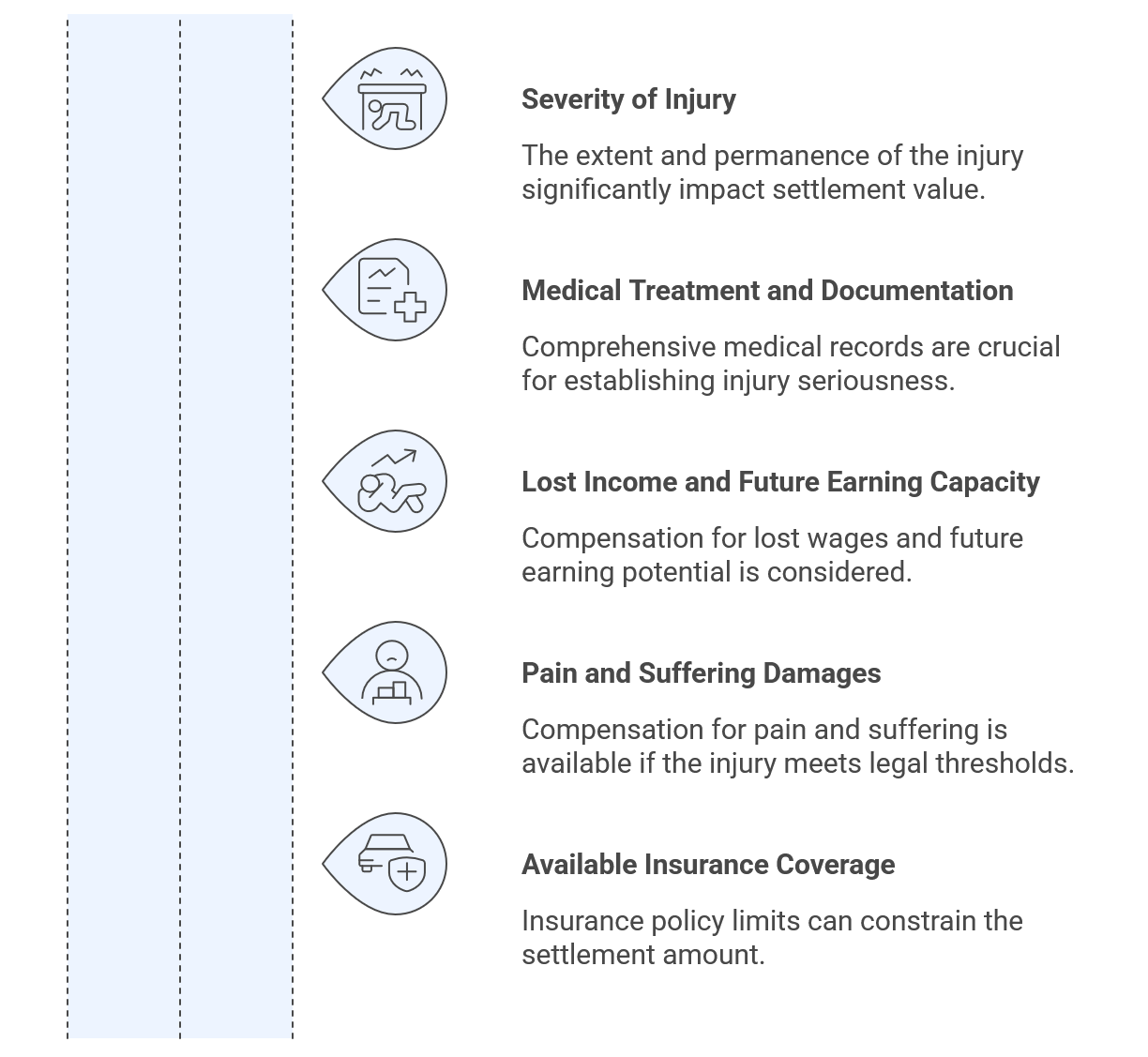 Severity of Injury

The extent and permanence of the injury significantly impact settlement value.

Medical Treatment and Documentation

Comprehensive medical records are crucial for establishing injury seriousness.

Lost Income and Future Earning Capacity

Compensation for lost wages and future earning potential is considered.

Pain and Suffering Damages

Compensation for pain and suffering is available if the injury meets legal thresholds.

Available Insurance Coverage

Insurance policy limits can constrain the settlement amount.